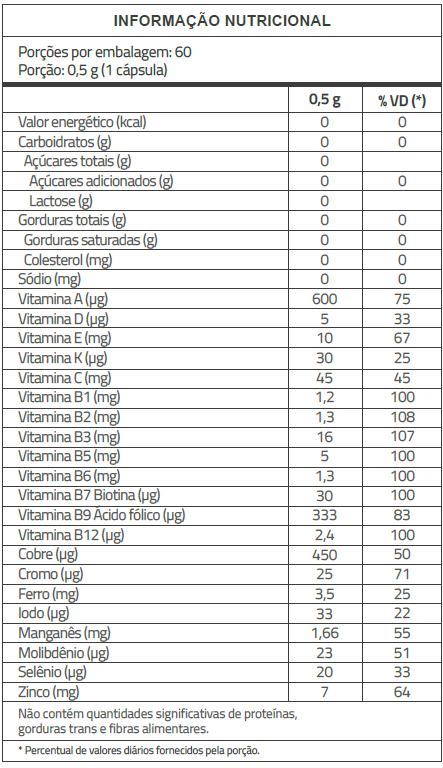 INFORMAÇÃO NUTRICIONAL

Porções por embalagem: 60
Porção: 0,5 g (1 cápsula)

| | 0,5 g | % VD (*) |
|---|---|---|
| Valor energético (kcal) | 0 | 0 |
| Carboidratos (g) | 0 | 0 |
| Açúcares totais (g) | 0 | |
| Açúcares adicionados (g) | 0 | 0 |
| Lactose (g) | 0 | |
| Gorduras totais (g) | 0 | 0 |
| Gorduras saturadas (g) | 0 | 0 |
| Colesterol (mg) | 0 | 0 |
| Sódio (mg) | 0 | 0 |
| Vitamina A (µg) | 600 | 75 |
| Vitamina D (µg) | 5 | 33 |
| Vitamina E (mg) | 10 | 67 |
| Vitamina K (µg) | 30 | 25 |
| Vitamina C (mg) | 45 | 45 |
| Vitamina B1 (mg) | 1,2 | 100 |
| Vitamina B2 (mg) | 1,3 | 108 |
| Vitamina B3 (mg) | 16 | 107 |
| Vitamina B5 (mg) | 5 | 100 |
| Vitamina B6 (mg) | 1,3 | 100 |
| Vitamina B7 Biotina (µg) | 30 | 100 |
| Vitamina B9 Ácido fólico (µg) | 333 | 83 |
| Vitamina B12 (µg) | 2,4 | 100 |
| Cobre (µg) | 450 | 50 |
| Cromo (µg) | 25 | 71 |
| Ferro (mg) | 3,5 | 25 |
| Iodo (µg) | 33 | 22 |
| Manganês (mg) | 1,66 | 55 |
| Molibdênio (µg) | 23 | 51 |
| Selênio (µg) | 20 | 33 |
| Zinco (mg) | 7 | 64 |

Não contém quantidades significativas de proteínas, gorduras trans e fibras alimentares.

* Percentual de valores diários fornecidos pela porção.